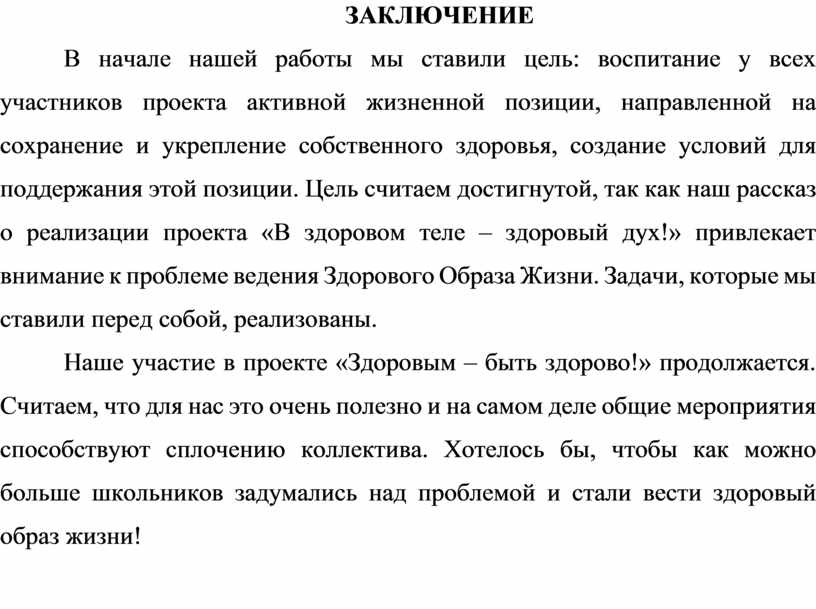 ЗАКЛЮЧЕНИЕ

В начале нашей работы мы ставили цель: воспитание у всех участников проекта активной жизненной позиции, направленной на сохранение и укрепление собственного здоровья, создание условий для поддержания этой позиции. Цель считаем достигнутой, так как наш рассказ о реализации проекта «В здоровом теле – здоровый дух!» привлекает внимание к проблеме ведения Здорового Образа Жизни. Задачи, которые мы ставили перед собой, реализованы.

Наше участие в проекте «Здоровым – быть здорово!» продолжается. Считаем, что для нас это очень полезно и на самом деле общие мероприятия способствуют сплочению коллектива. Хотелось бы, чтобы как можно больше школьников задумались над проблемой и стали вести здоровый образ жизни!